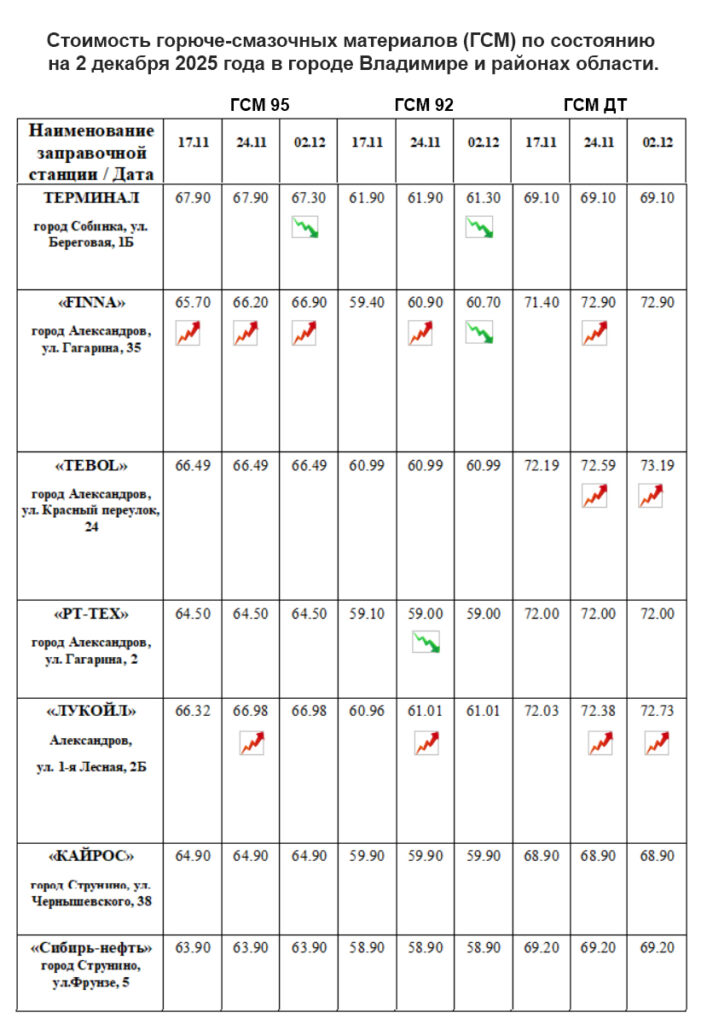 Стоимость горюче-смазочных материалов (ГСМ) по состоянию на 2 декабря 2025 года в городе Владимире и районах области.

| | ГСМ 95 | | | ГСМ 92 | | | ГСМ ДТ | | |
|---|---|---|---|---|---|---|---|---|---|
| Наименование заправочной станции / Дата | 17.11 | 24.11 | 02.12 | 17.11 | 24.11 | 02.12 | 17.11 | 24.11 | 02.12 |
| ТЕРМИНАЛ город Собинка, ул. Береговая, 1Б | 67.90 | 67.90 | 67.30 | 61.90 | 61.90 | 61.30 | 69.10 | 69.10 | 69.10 |
| «FINNA» город Александров, ул. Гагарина, 35 | 65.70 | 66.20 | 66.90 | 59.40 | 60.90 | 60.70 | 71.40 | 72.90 | 72.90 |
| «TEBOL» город Александров, ул. Красный переулок, 24 | 66.49 | 66.49 | 66.49 | 60.99 | 60.99 | 60.99 | 72.19 | 72.59 | 73.19 |
| «РТ-ТЕХ» город Александров, ул. Гагарина, 2 | 64.50 | 64.50 | 64.50 | 59.10 | 59.00 | 59.00 | 72.00 | 72.00 | 72.00 |
| «ЛУКОЙЛ» Александров, ул. 1-я Лесная, 2Б | 66.32 | 66.98 | 66.98 | 60.96 | 61.01 | 61.01 | 72.03 | 72.38 | 72.73 |
| «КАЙРОС» город Струнино, ул. Чернышевского, 38 | 64.90 | 64.90 | 64.90 | 59.90 | 59.90 | 59.90 | 68.90 | 68.90 | 68.90 |
| «Сибирь-нефть» город Струнино, ул.Фрунзе, 5 | 63.90 | 63.90 | 63.90 | 58.90 | 58.90 | 58.90 | 69.20 | 69.20 | 69.20 |